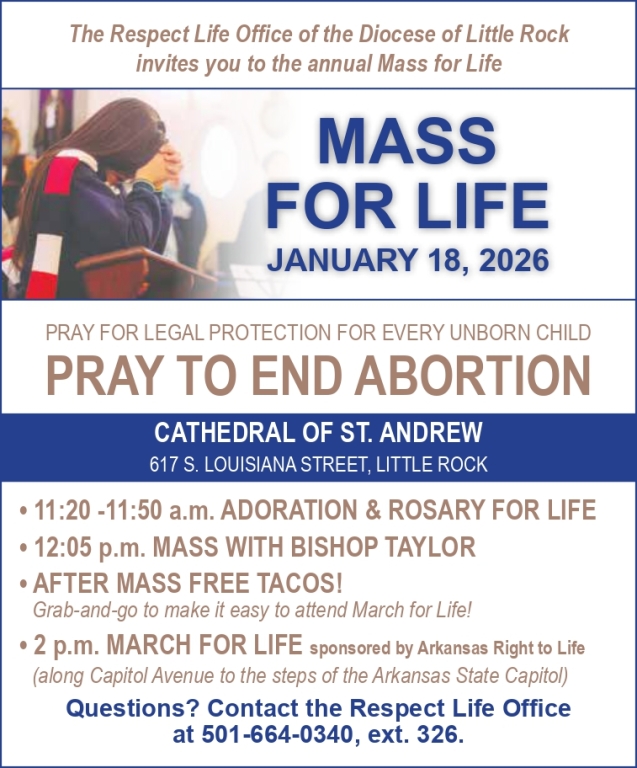 The Respect Life Office of the Diocese of Little Rock invites you to the annual Mass for Life

MASS FOR LIFE
JANUARY 18, 2026

PRAY FOR LEGAL PROTECTION FOR EVERY UNBORN CHILD
PRAY TO END ABORTION

CATHEDRAL OF ST. ANDREW
617 S. LOUISIANA STREET, LITTLE ROCK

• 11:20 -11:50 a.m. ADORATION & ROSARY FOR LIFE
• 12:05 p.m. MASS WITH BISHOP TAYLOR
• AFTER MASS FREE TACOS!
Grab-and-go to make it easy to attend March for Life!
• 2 p.m. MARCH FOR LIFE sponsored by Arkansas Right to Life
(along Capitol Avenue to the steps of the Arkansas State Capitol)

Questions? Contact the Respect Life Office at 501-664-0340, ext. 326.